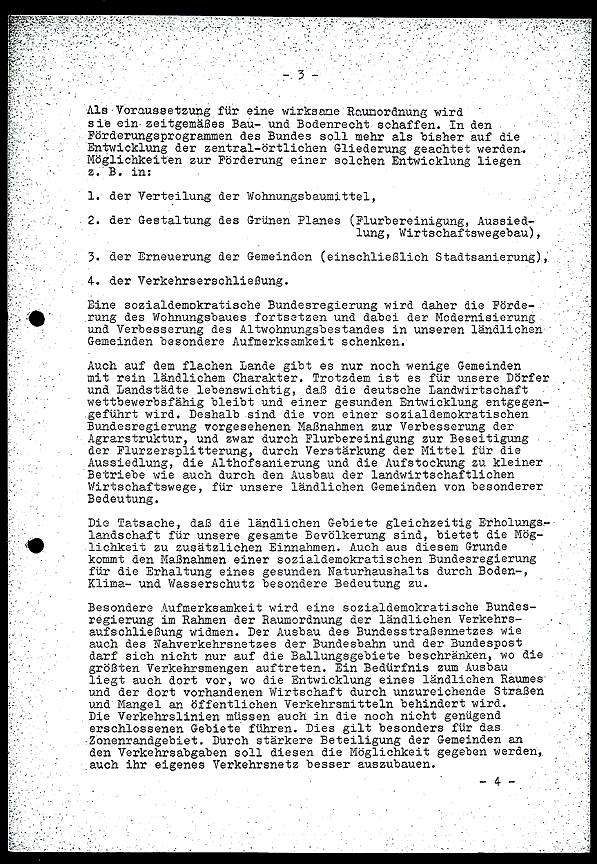 - 3 -

Als Voraussetzung für eine wirksame Raumordnung wird sie ein zeitgemäßes Bau- und Bodenrecht schaffen. In den Förderungsprogrammen des Bundes soll mehr als bisher auf die Entwicklung der zentral-örtlichen Gliederung geachtet werden. Möglichkeiten zur Förderung einer solchen Entwicklung liegen z. B. in:

1. der Verteilung der Wohnungsbaumittel,

2. der Gestaltung des Grünen Planes (Flurbereinigung, Aussiedlung, Wirtschaftswegebau),

3. der Erneuerung der Gemeinden (einschließlich Stadtsanierung),

4. der Verkehrserschließung.

Eine sozialdemokratische Bundesregierung wird daher die Förderung des Wohnungsbaues fortsetzen und dabei der Modernisierung und Verbesserung des Altwohnungsbestandes in unseren ländlichen Gemeinden besondere Aufmerksamkeit schenken.

Auch auf dem flachen Lande gibt es nur noch wenige Gemeinden mit rein ländlichem Charakter. Trotzdem ist es für unsere Dörfer und Landstädte lebenswichtig, daß die deutsche Landwirtschaft wettbewerbsfähig bleibt und einer gesunden Entwicklung entgegengeführt wird. Deshalb sind die von einer sozialdemokratischen Bundesregierung vorgesehenen Maßnahmen zur Verbesserung der Agrarstruktur, und zwar durch Flurbereinigung zur Beseitigung der Flurzersplitterung, durch Verstärkung der Mittel für die Aussiedlung, die Althofsanierung und die Aufstockung zu kleiner Betriebe wie auch durch den Ausbau der landwirtschaftlichen Wirtschaftswege, für unsere ländlichen Gemeinden von besonderer Bedeutung.

Die Tatsache, daß die ländlichen Gebiete gleichzeitig Erholungslandschaft für unsere gesamte Bevölkerung sind, bietet die Möglichkeit zu zusätzlichen Einnahmen. Auch aus diesem Grunde kommt den Maßnahmen einer sozialdemokratischen Bundesregierung für die Erhaltung eines gesunden Naturhaushalts durch Boden-, Klima- und Wasserschutz besondere Bedeutung zu.

Besondere Aufmerksamkeit wird eine sozialdemokratische Bundesregierung im Rahmen der Raumordnung der ländlichen Verkehrsaufschließung widmen. Der Ausbau des Bundesstraßennetzes wie auch des Nahverkehrsnetzes der Bundesbahn und der Bundespost darf sich nicht nur auf die Ballungsgebiete beschränken, wo die größten Verkehrsmengen auftreten. Ein Bedürfnis zum Ausbau liegt auch dort vor, wo die Entwicklung eines ländlichen Raumes und der dort vorhandenen Wirtschaft durch unzureichende Straßen und Mangel an öffentlichen Verkehrsmitteln behindert wird. Die Verkehrslinien müssen auch in die noch nicht genügend erschlossenen Gebiete führen. Dies gilt besonders für das Zonenrandgebiet. Durch stärkere Beteiligung der Gemeinden an den Verkehrsabgaben soll diesen die Möglichkeit gegeben werden, auch ihr eigenes Verkehrsnetz besser auszubauen.

- 4 -